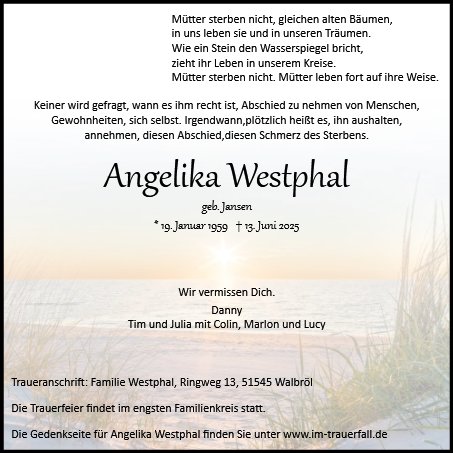 Mütter sterben nicht, gleichen alten Bäumen,
in uns leben sie und in unseren Träumen.
Wie ein Stein den Wasserspiegel bricht,
zieht ihr Leben in unserem Kreise.
Mütter sterben nicht. Mütter leben fort auf ihre Weise.

Keiner wird gefragt, wann es ihm recht ist, Abschied zu nehmen von Menschen, Gewohnheiten, sich selbst. Irgendwann,plötzlich heißt es, ihn aushalten, annehmen, diesen Abschied,diesen Schmerz des Sterbens.

Angelika Westphal

geb. Jansen

* 19. Januar 1959 † 13. Juni 2025

Wir vermissen Dich.

Danny
Tim und Julia mit Colin, Marlon und Lucy

Traueranschrift: Familie Westphal, Ringweg 13, 51545 Walbröl

Die Trauerfeier findet im engsten Familienkreis statt.

Die Gedenkseite für Angelika Westphal finden Sie unter www.im-trauerfall.de